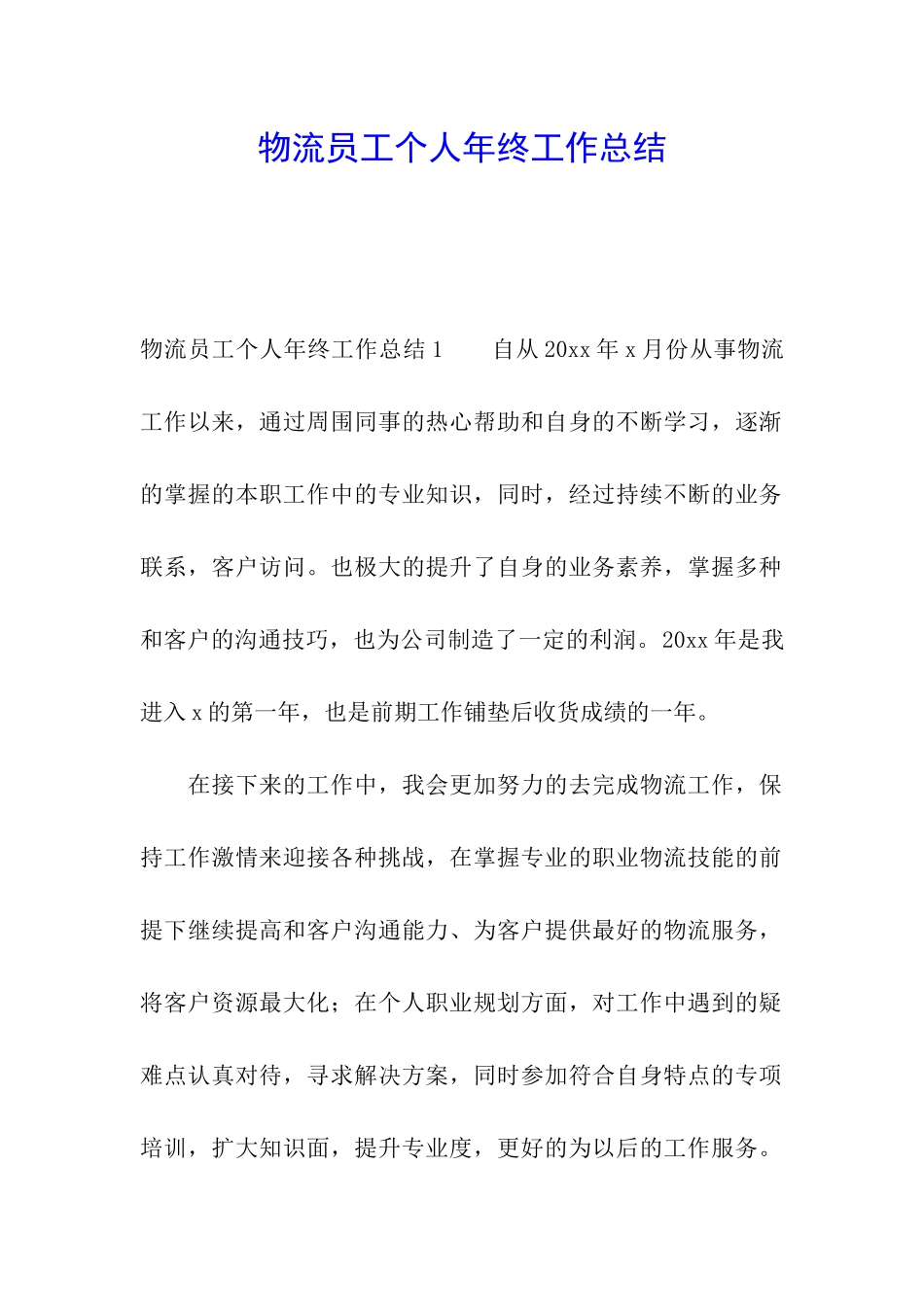 物流员工个人年终工作总结

物流员工个人年终工作总结 1　　自从 20xx 年 x 月份从事物流工作以来，通过周围同事的热心帮助和自身的不断学习，逐渐的掌握的本职工作中的专业知识，同时，经过持续不断的业务联系，客户访问。也极大的提升了自身的业务素养，掌握多种和客户的沟通技巧，也为公司制造了一定的利润。20xx 年是我进入 x 的第一年，也是前期工作铺垫后收货成绩的一年。

在接下来的工作中，我会更加努力的去完成物流工作，保持工作激情来迎接各种挑战，在掌握专业的职业物流技能的前提下继续提高和客户沟通能力、为客户提供最好的物流服务，将客户资源最大化；在个人职业规划方面，对工作中遇到的疑难点认真对待，寻求解决方案，同时参加符合自身特点的专项培训，扩大知识面，提升专业度，更好的为以后的工作服务。